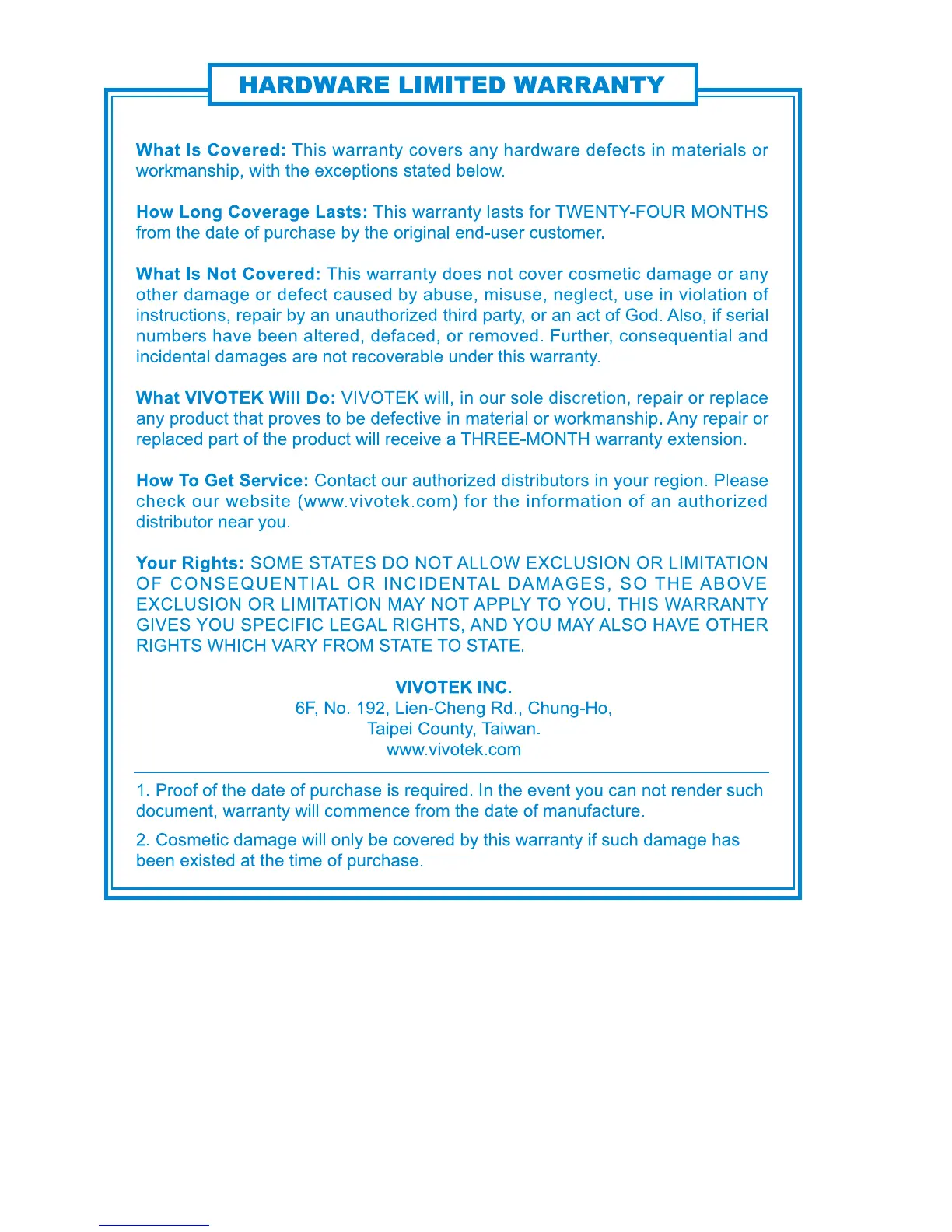 HARDWARE LIMITED WARRANTY

What Is Covered: This warranty covers any hardware defects in materials or workmanship, with the exceptions stated below.

How Long Coverage Lasts: This warranty lasts for TWENTY-FOUR MONTHS from the date of purchase by the original end-user customer.

What Is Not Covered: This warranty does not cover cosmetic damage or any other damage or defect caused by abuse, misuse, neglect, use in violation of instructions, repair by an unauthorized third party, or an act of God. Also, if serial numbers have been altered, defaced, or removed. Further, consequential and incidental damages are not recoverable under this warranty.

What VIVOTEK Will Do: VIVOTEK will, in our sole discretion, repair or replace any product that proves to be defective in material or workmanship. Any repair or replaced part of the product will receive a THREE-MONTH warranty extension.

How To Get Service: Contact our authorized distributors in your region. Please check our website (www.vivotek.com) for the information of an authorized distributor near you.

Your Rights: SOME STATES DO NOT ALLOW EXCLUSION OR LIMITATION OF CONSEQUENTIAL OR INCIDENTAL DAMAGES, SO THE ABOVE EXCLUSION OR LIMITATION MAY NOT APPLY TO YOU. THIS WARRANTY GIVES YOU SPECIFIC LEGAL RIGHTS, AND YOU MAY ALSO HAVE OTHER RIGHTS WHICH VARY FROM STATE TO STATE.

VIVOTEK INC.
6F, No. 192, Lien-Cheng Rd., Chung-Ho,
Taipei County, Taiwan.
www.vivotek.com

1. Proof of the date of purchase is required. In the event you can not render such document, warranty will commence from the date of manufacture.

2. Cosmetic damage will only be covered by this warranty if such damage has been existed at the time of purchase.